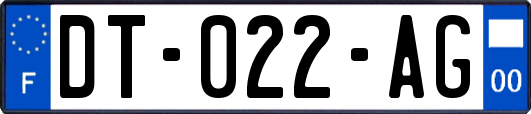 F

DT-022-AG

00